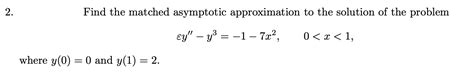 2. Find the matched asymptotic approximation to the solution of the problem

$\varepsilon y'' - y^3 = -1 - 7x^2, \qquad 0 < x < 1,$

where $y(0) = 0$ and $y(1) = 2$.